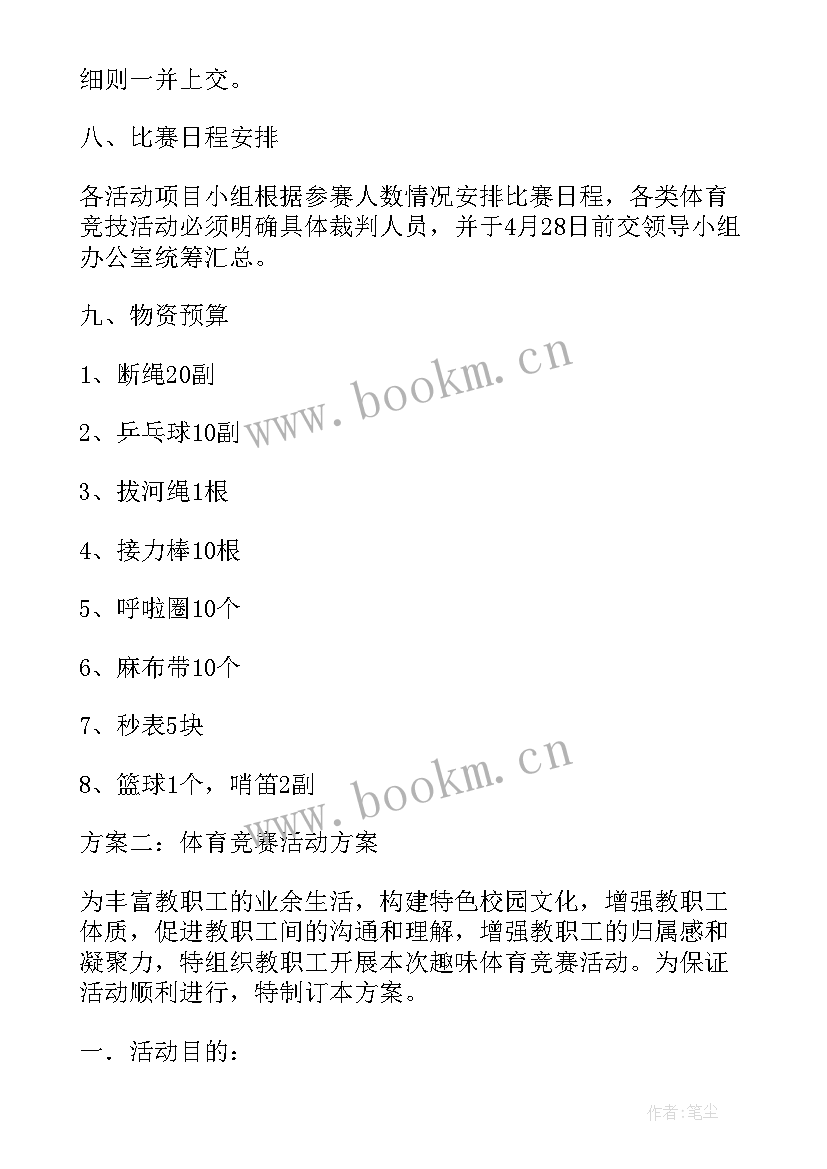 细则一并上交。

八、比赛日程安排

各活动项目小组根据参赛人数情况安排比赛日程，各类体育竞技活动必须明确具体裁判人员，并于4月28日前交领导小组办公室统筹汇总。

九、物资预算

1、断绳20副

2、乒乓球10副

3、拔河绳1根

4、接力棒10根

5、呼啦圈10个

6、麻布带10个

7、秒表5块

8、篮球1个，哨笛2副

方案二：体育竞赛活动方案

为丰富教职工的业余生活，构建特色校园文化，增强教职工体质，促进教职工间的沟通和理解，增强教职工的归属感和凝聚力，特组织教职工开展本次趣味体育竞赛活动。为保证活动顺利进行，特制订本方案。

一．活动目的：

www.bookm.cn

www.bookm.cn

作者:笔尘